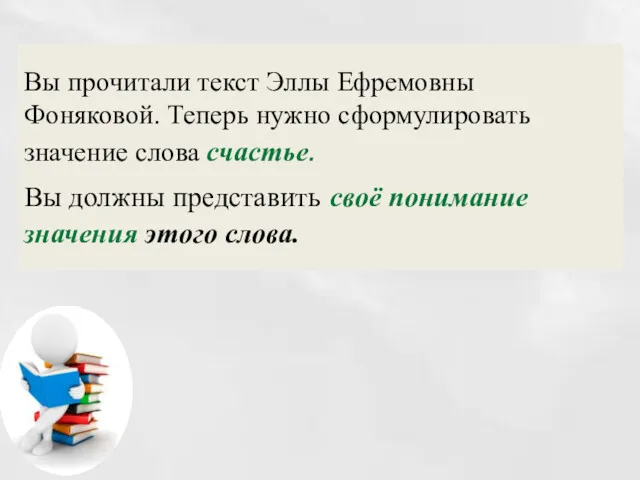 Вы прочитали текст Эллы Ефремовны Фоняковой. Теперь нужно сформулировать значение слова счастье.

Вы должны представить своё понимание значения этого слова.